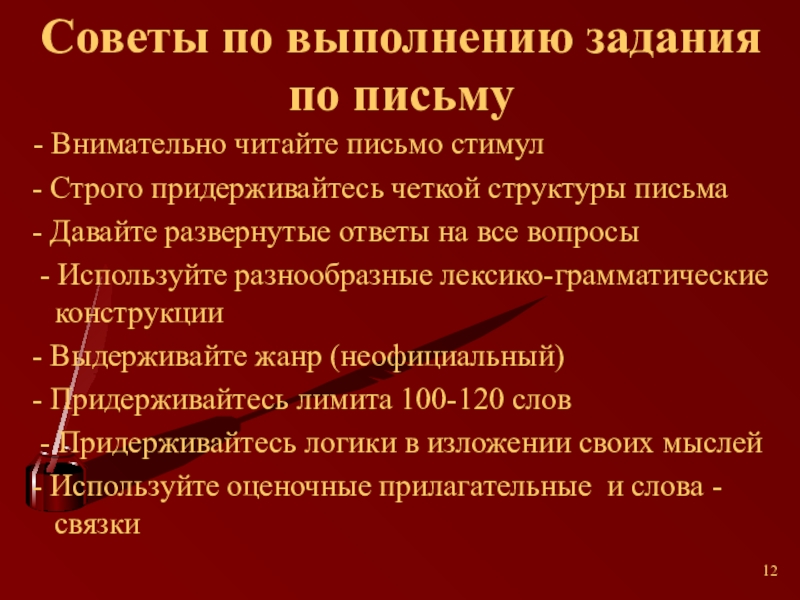 Советы по выполнению задания по письму

- Внимательно читайте письмо стимул

- Строго придерживайтесь четкой структуры письма

- Давайте развернутые ответы на все вопросы

- Используйте разнообразные лексико-грамматические конструкции

- Выдерживайте жанр (неофициальный)

- Придерживайтесь лимита 100-120 слов

- Придерживайтесь логики в изложении своих мыслей

- Используйте оценочные прилагательные и слова - связки

12